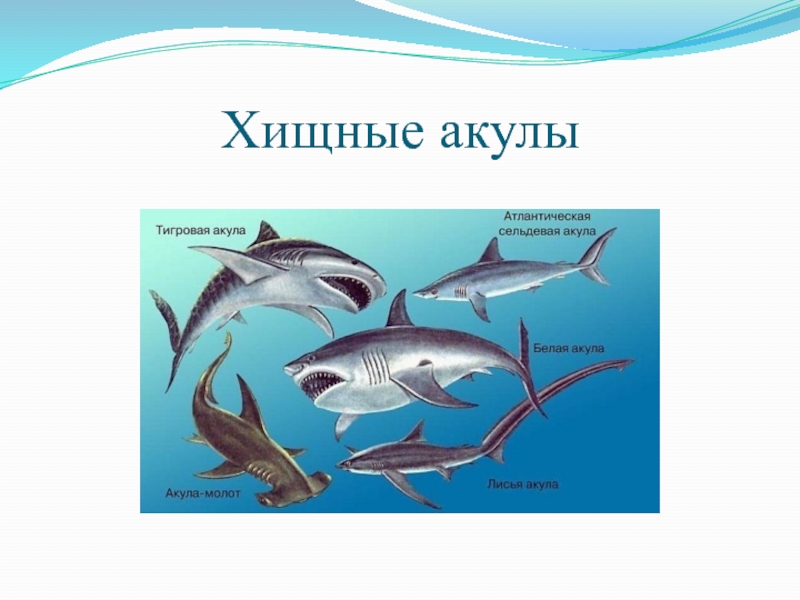 Хищные акулы

Тигровая акула

Атлантическая сельдевая акула

Белая акула

Акула-молот

Лисья акула